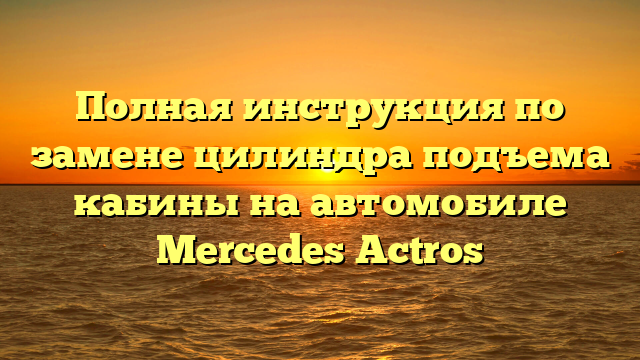 Полная инструкция по замене цилиндра подъема кабины на автомобиле Mercedes Actros